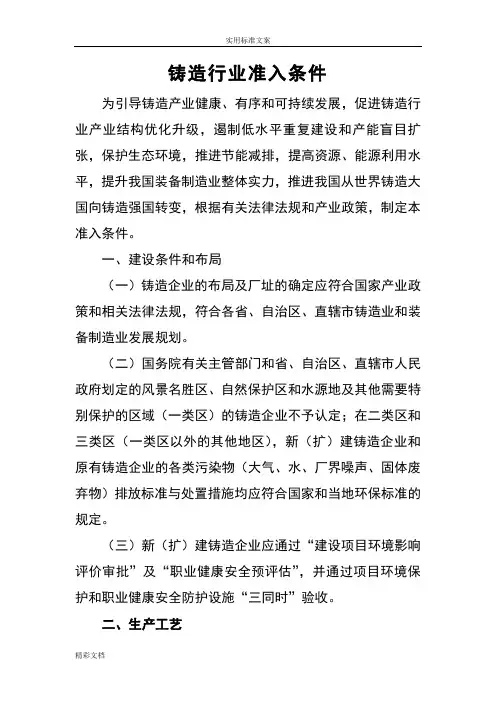 实用标准文案

铸造行业准入条件

为引导铸造产业健康、有序和可持续发展，促进铸造行业产业结构优化升级，遏制低水平重复建设和产能盲目扩张，保护生态环境，推进节能减排，提高资源、能源利用水平，提升我国装备制造业整体实力，推进我国从世界铸造大国向铸造强国转变，根据有关法律法规和产业政策，制定本准入条件。

一、建设条件和布局

（一）铸造企业的布局及厂址的确定应符合国家产业政策和相关法律法规，符合各省、自治区、直辖市铸造业和装备制造业发展规划。

（二）国务院有关主管部门和省、自治区、直辖市人民政府划定的风景名胜区、自然保护区和水源地及其他需要特别保护的区域（一类区）的铸造企业不予认定；在二类区和三类区（一类区以外的其他地区），新（扩）建铸造企业和原有铸造企业的各类污染物（大气、水、厂界噪声、固体废弃物）排放标准与处置措施均应符合国家和当地环保标准的规定。

（三）新（扩）建铸造企业应通过“建设项目环境影响评价审批”及“职业健康安全预评估”，并通过项目环境保护和职业健康安全防护设施“三同时”验收。

二、生产工艺

精彩文档